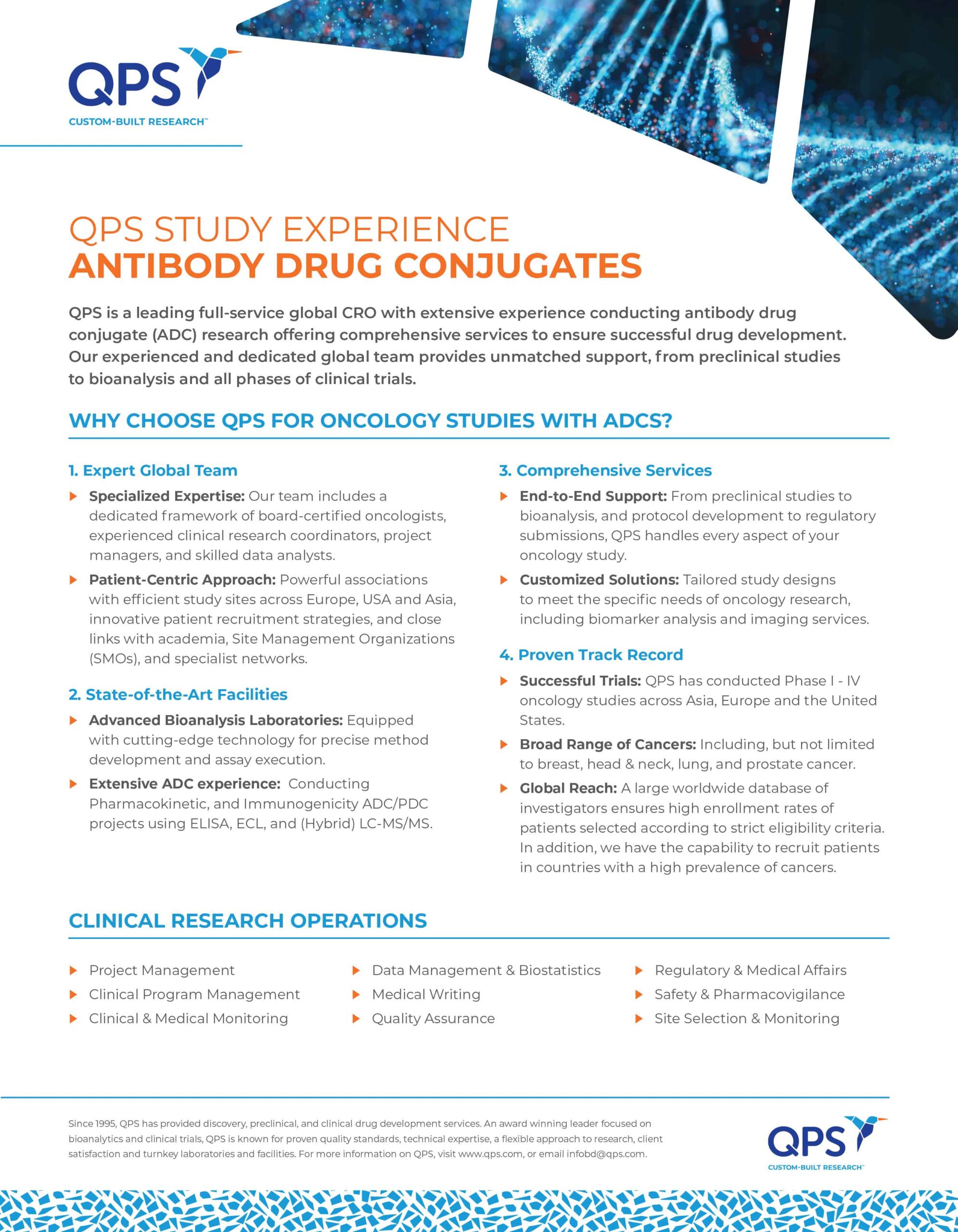 QPS
CUSTOM-BUILT RESEARCH™

QPS STUDY EXPERIENCE
ANTIBODY DRUG CONJUGATES

QPS is a leading full-service global CRO with extensive experience conducting antibody drug conjugate (ADC) research offering comprehensive services to ensure successful drug development. Our experienced and dedicated global team provides unmatched support, from preclinical studies to bioanalysis and all phases of clinical trials.

WHY CHOOSE QPS FOR ONCOLOGY STUDIES WITH ADCS?

1. Expert Global Team

Specialized Expertise: Our team includes a dedicated framework of board-certified oncologists, experienced clinical research coordinators, project managers, and skilled data analysts.

Patient-Centric Approach: Powerful associations with efficient study sites across Europe, USA and Asia, innovative patient recruitment strategies, and close links with academia, Site Management Organizations (SMOs), and specialist networks.

2. State-of-the-Art Facilities

Advanced Bioanalysis Laboratories: Equipped with cutting-edge technology for precise method development and assay execution.

Extensive ADC experience: Conducting Pharmacokinetic, and Immunogenicity ADC/PDC projects using ELISA, ECL, and (Hybrid) LC-MS/MS.

3. Comprehensive Services

End-to-End Support: From preclinical studies to bioanalysis, and protocol development to regulatory submissions, QPS handles every aspect of your oncology study.

Customized Solutions: Tailored study designs to meet the specific needs of oncology research, including biomarker analysis and imaging services.

4. Proven Track Record

Successful Trials: QPS has conducted Phase I - IV oncology studies across Asia, Europe and the United States.

Broad Range of Cancers: Including, but not limited to breast, head & neck, lung, and prostate cancer.

Global Reach: A large worldwide database of investigators ensures high enrollment rates of patients selected according to strict eligibility criteria. In addition, we have the capability to recruit patients in countries with a high prevalence of cancers.

CLINICAL RESEARCH OPERATIONS

Project Management
Clinical Program Management
Clinical & Medical Monitoring

Data Management & Biostatistics
Medical Writing
Quality Assurance

Regulatory & Medical Affairs
Safety & Pharmacovigilance
Site Selection & Monitoring

Since 1995, QPS has provided discovery, preclinical, and clinical drug development services. An award winning leader focused on bioanalytics and clinical trials, QPS is known for proven quality standards, technical expertise, a flexible approach to research, client satisfaction and turnkey laboratories and facilities. For more information on QPS, visit www.qps.com, or email infobd@qps.com.

QPS
CUSTOM-BUILT RESEARCH™